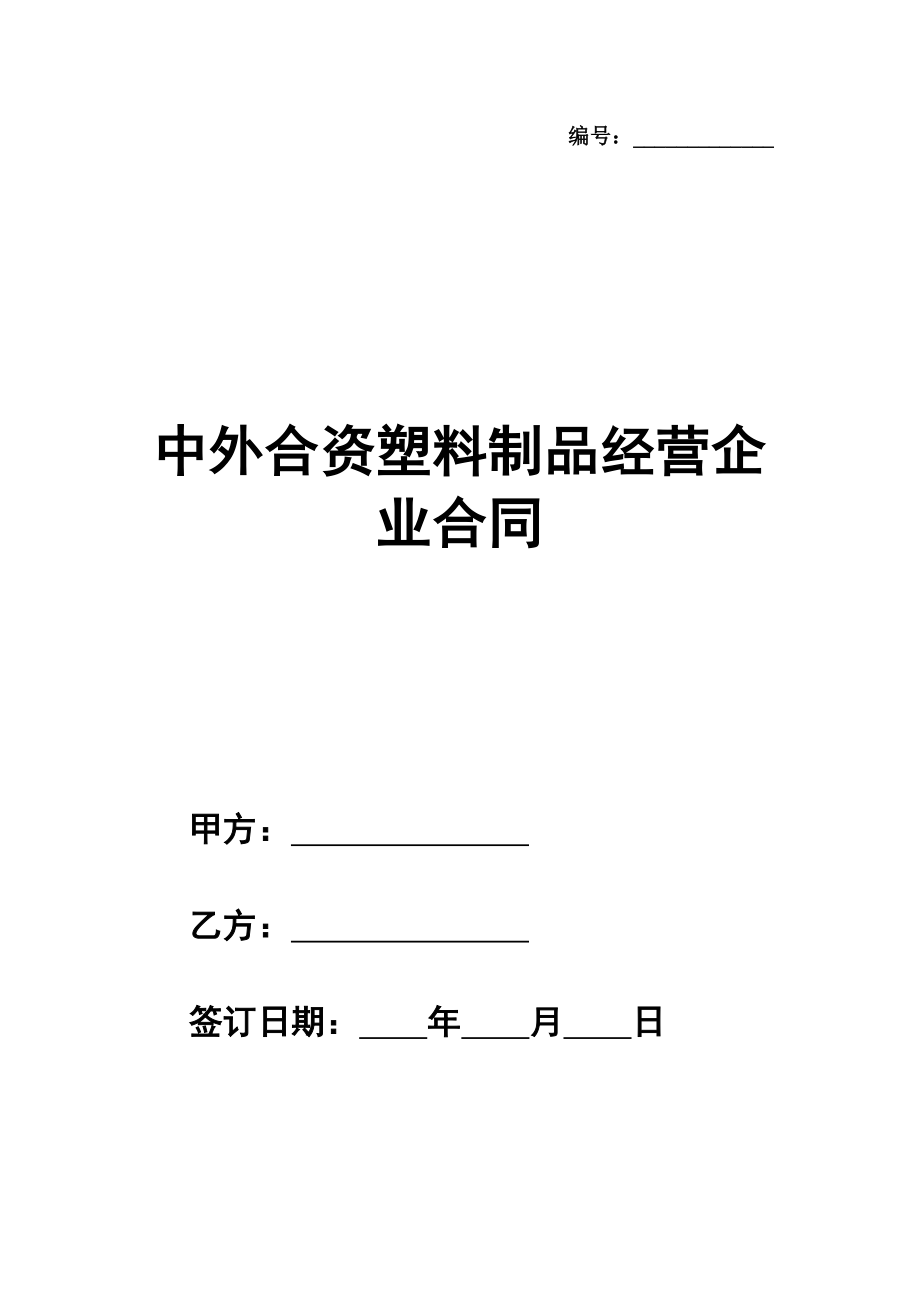 编号：____________

中外合资塑料制品经营企业合同

甲方：________________

乙方：________________

签订日期：____年____月____日